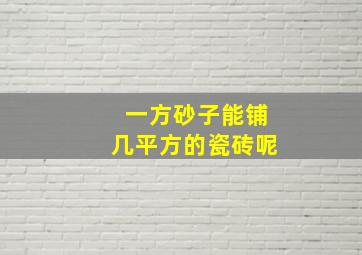 一方砂子能铺
几平方的瓷砖呢